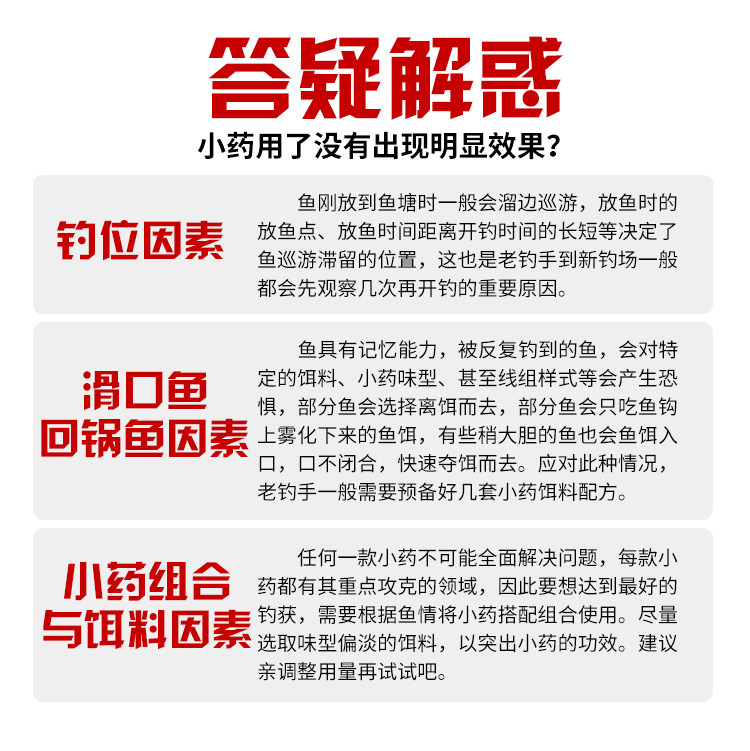 答疑解惑

小药用了没有出现明显效果？

钓位因素

鱼刚放到鱼塘时一般会溜边巡游，放鱼时的放鱼点、放鱼时间距离开钓时间的长短等决定了鱼巡游滞留的位置，这也是老钓手到新钓场一般都会先观察几次再开钓的重要原因。

滑口鱼
回锅鱼因素

鱼具有记忆能力，被反复钓到的鱼，会对特定的饵料、小药味型、甚至线组样式等会产生恐惧，部分鱼会选择离饵而去，部分鱼会只吃鱼钩上雾化下来的鱼饵，有些稍大胆的鱼也会鱼饵入口，口不闭合，快速夺饵而去。应对此种情况，老钓手一般需要预备好几套小药饵料配方。

小药组合
与饵料因素

任何一款小药不可能全面解决问题，每款小药都有其重点攻克的领域，因此要想达到最好的钓获，需要根据鱼情将小药搭配组合使用。尽量选取味型偏淡的饵料，以突出小药的功效。建议亲调整用量再试试吧。